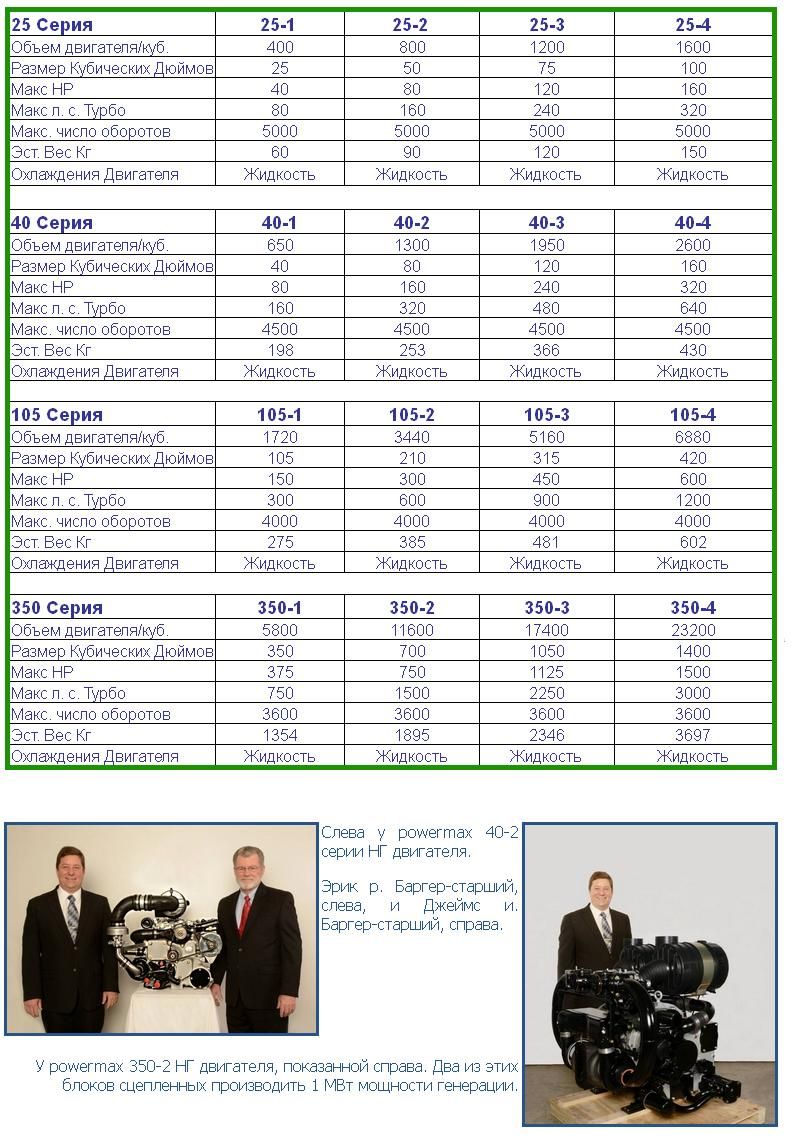 | 25 Серия | 25-1 | 25-2 | 25-3 | 25-4 |
|---|---|---|---|---|
| Объем двигателя/куб. | 400 | 800 | 1200 | 1600 |
| Размер Кубических Дюймов | 25 | 50 | 75 | 100 |
| Макс HP | 40 | 80 | 120 | 160 |
| Макс л. с. Турбо | 80 | 160 | 240 | 320 |
| Макс. число оборотов | 5000 | 5000 | 5000 | 5000 |
| Эст. Вес Кг | 60 | 90 | 120 | 150 |
| Охлаждения Двигателя | Жидкость | Жидкость | Жидкость | Жидкость |

| 40 Серия | 40-1 | 40-2 | 40-3 | 40-4 |
|---|---|---|---|---|
| Объем двигателя/куб. | 650 | 1300 | 1950 | 2600 |
| Размер Кубических Дюймов | 40 | 80 | 120 | 160 |
| Макс HP | 80 | 160 | 240 | 320 |
| Макс л. с. Турбо | 160 | 320 | 480 | 640 |
| Макс. число оборотов | 4500 | 4500 | 4500 | 4500 |
| Эст. Вес Кг | 198 | 253 | 366 | 430 |
| Охлаждения Двигателя | Жидкость | Жидкость | Жидкость | Жидкость |

| 105 Серия | 105-1 | 105-2 | 105-3 | 105-4 |
|---|---|---|---|---|
| Объем двигателя/куб. | 1720 | 3440 | 5160 | 6880 |
| Размер Кубических Дюймов | 105 | 210 | 315 | 420 |
| Макс HP | 150 | 300 | 450 | 600 |
| Макс л. с. Турбо | 300 | 600 | 900 | 1200 |
| Макс. число оборотов | 4000 | 4000 | 4000 | 4000 |
| Эст. Вес Кг | 275 | 385 | 481 | 602 |
| Охлаждения Двигателя | Жидкость | Жидкость | Жидкость | Жидкость |

| 350 Серия | 350-1 | 350-2 | 350-3 | 350-4 |
|---|---|---|---|---|
| Объем двигателя/куб. | 5800 | 11600 | 17400 | 23200 |
| Размер Кубических Дюймов | 350 | 700 | 1050 | 1400 |
| Макс HP | 375 | 750 | 1125 | 1500 |
| Макс л. с. Турбо | 750 | 1500 | 2250 | 3000 |
| Макс. число оборотов | 3600 | 3600 | 3600 | 3600 |
| Эст. Вес Кг | 1354 | 1895 | 2346 | 3697 |
| Охлаждения Двигателя | Жидкость | Жидкость | Жидкость | Жидкость |

Слева у powermax 40-2 серии НГ двигателя.

Эрик р. Баргер-старший, слева, и Джеймс и. Баргер-старший, справа.

У powermax 350-2 НГ двигателя, показанной справа. Два из этих блоков сцепленных производить 1 МВт мощности генерации.